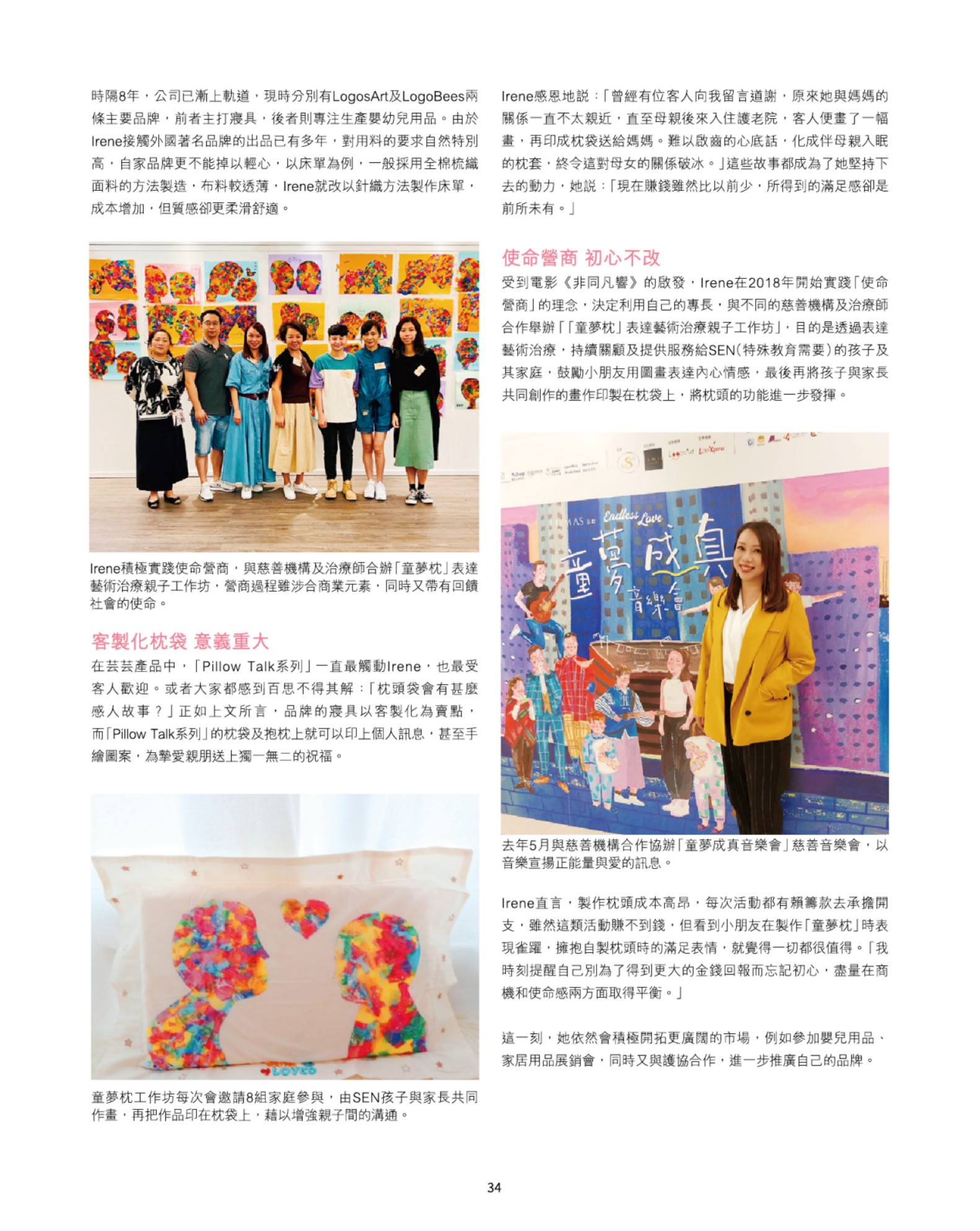 時隔8年，公司已漸上軌道，現時分別有LogosArt及LogoBees兩條主要品牌，前者主打寢具，後者則專注生產嬰幼兒用品。由於Irene接觸外國著名品牌的出品已有多年，對用料的要求自然特別高，自家品牌更不能掉以輕心，以床單為例，一般採用全棉梳織面料的方法製造，布料較透薄，Irene就改以針織方法製作床單，成本增加，但質感卻更柔滑舒適。

Irene積極實踐使命營商，與慈善機構及治療師合辦「童夢枕」表達藝術治療親子工作坊，營商過程雖涉合商業元素，同時又帶有回饋社會的使命。

客製化枕袋 意義重大

在芸芸產品中，「Pillow Talk系列」一直最觸動Irene，也最受客人歡迎。或者大家都感到百思不得其解：「枕頭袋會有甚麼感人故事？」正如上文所言，品牌的寢具以客製化為賣點，而「Pillow Talk系列」的枕袋及抱枕上就可以印上個人訊息，甚至手繪圖案，為摯愛親朋送上獨一無二的祝福。

LOVED

童夢枕工作坊每次會邀請8組家庭參與，由SEN孩子與家長共同作畫，再把作品印在枕袋上，藉以增強親子間的溝通。

Irene感恩地說：「曾經有位客人向我留言道謝，原來她與媽媽的關係一直不太親近，直至母親後來入住護老院，客人便畫了一幅畫，再印成枕袋送給媽媽。難以啟齒的心底話，化成伴母親入眠的枕套，終令這對母女的關係破冰。」這些故事都成為了她堅持下去的動力，她說：「現在賺錢雖然比以前少，所得到的滿足感卻是前所未有。」

使命營商 初心不改

受到電影《非同凡響》的啟發，Irene在2018年開始實踐「使命營商」的理念，決定利用自己的專長，與不同的慈善機構及治療師合作舉辦「「童夢枕」表達藝術治療親子工作坊」，目的是透過表達藝術治療，持續關顧及提供服務給SEN(特殊教育需要)的孩子及其家庭，鼓勵小朋友用圖畫表達內心情感，最後再將孩子與家長共同創作的畫作印製在枕袋上，將枕頭的功能進一步發揮。

Endless Love
童夢成真
音樂會

去年5月與慈善機構合作協辦「童夢成真音樂會」慈善音樂會，以音樂宣揚正能量與愛的訊息。

Irene直言，製作枕頭成本高昂，每次活動都有賴籌款去承擔開支，雖然這類活動賺不到錢，但看到小朋友在製作「童夢枕」時表現雀躍，擁抱自製枕頭時的滿足表情，就覺得一切都很值得。「我時刻提醒自己別為了得到更大的金錢回報而忘記初心，盡量在商機和使命感兩方面取得平衡。」

這一刻，她依然會積極開拓更廣闊的市場，例如參加嬰兒用品、家居用品展銷會，同時又與護協合作，進一步推廣自己的品牌。

34